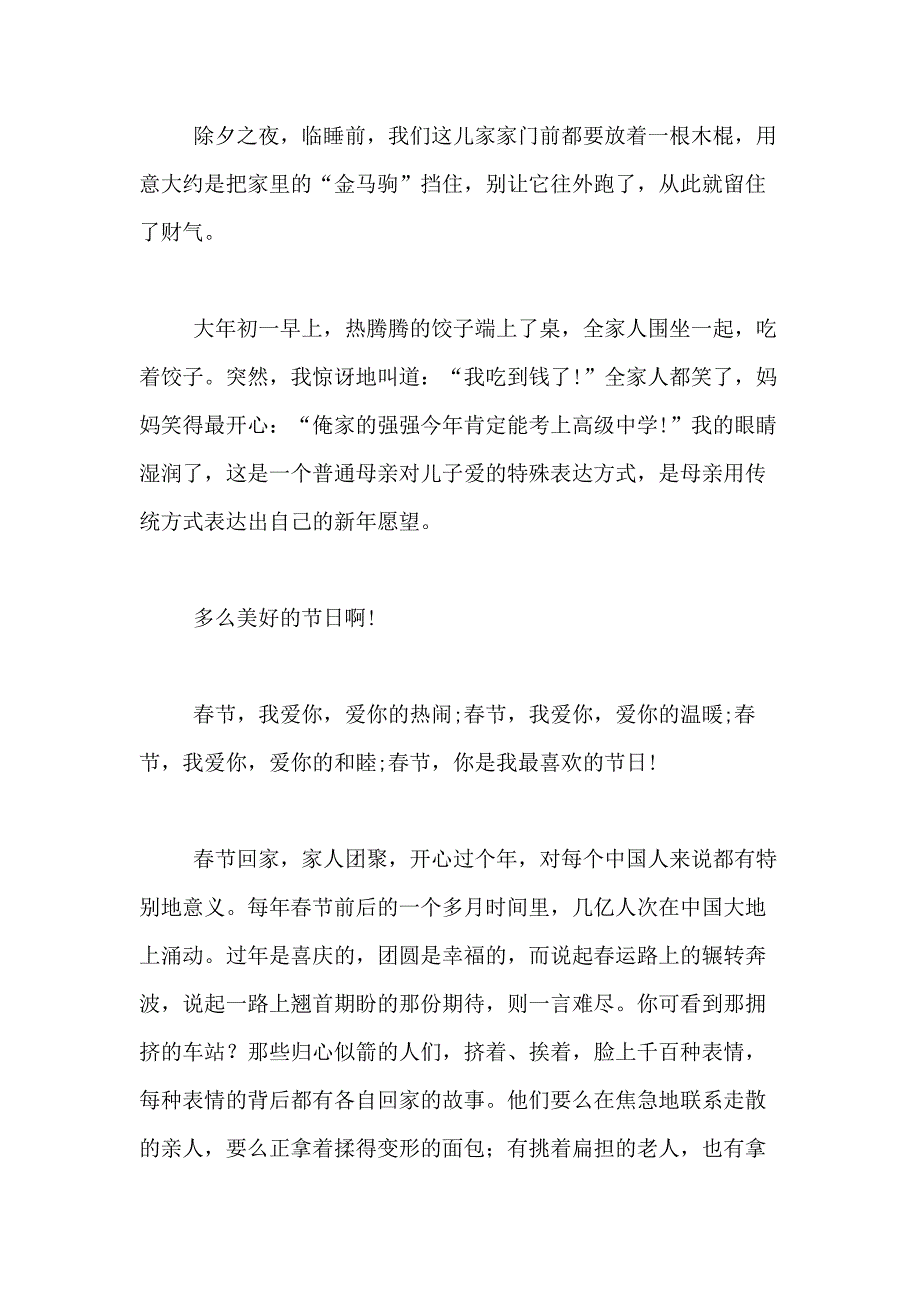 除夕之夜，临睡前，我们这儿家家门前都要放着一根木棍，用意大约是把家里的“金马驹”挡住，别让它往外跑了，从此就留住了财气。

大年初一早上，热腾腾的饺子端上了桌，全家人围坐一起，吃着饺子。突然，我惊讶地叫道：“我吃到钱了!”全家人都笑了，妈妈笑得最开心：“俺家的强强今年肯定能考上高级中学!”我的眼睛湿润了，这是一个普通母亲对儿子爱的特殊表达方式，是母亲用传统方式表达出自己的新年愿望。

多么美好的节日啊!

春节，我爱你，爱你的热闹;春节，我爱你，爱你的温暖;春节，我爱你，爱你的和睦;春节，你是我最喜欢的节日!

春节回家，家人团聚，开心过个年，对每个中国人来说都有特别地意义。每年春节前后的一个多月时间里，几亿人次在中国大地上涌动。过年是喜庆的，团圆是幸福的，而说起春运路上的辗转奔波，说起一路上翘首期盼的那份期待，则一言难尽。你可看到那拥挤的车站？那些归心似箭的人们，挤着、挨着，脸上千百种表情，每种表情的背后都有各自回家的故事。他们要么在焦急地联系走散的亲人，要么正拿着揉得变形的面包；有挑着扁担的老人，也有拿